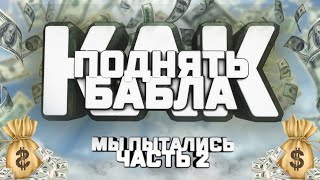 КАК
ПОДНЯТЬ
БАБЛА

МЫ ПЫТАЛИСЬ
ЧАСТЬ 2

$

$